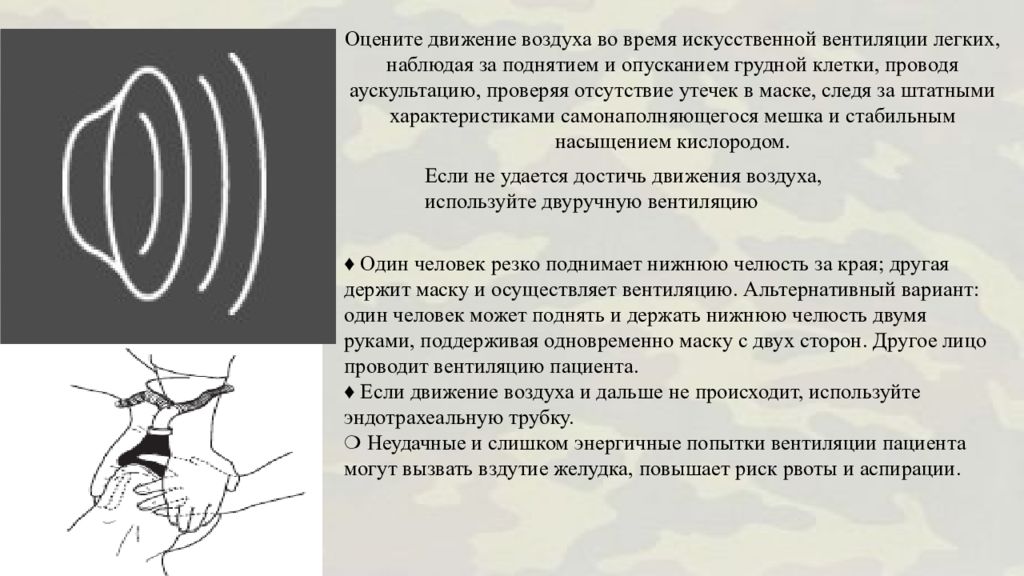 Оцените движение воздуха во время искусственной вентиляции легких, наблюдая за поднятием и опусканием грудной клетки, проводя аускультацию, проверяя отсутствие утечек в маске, следя за штатными характеристиками самонаполняющегося мешка и стабильным насыщением кислородом.

Если не удается достичь движения воздуха, используйте двуручную вентиляцию

♦ Один человек резко поднимает нижнюю челюсть за края; другая держит маску и осуществляет вентиляцию. Альтернативный вариант: один человек может поднять и держать нижнюю челюсть двумя руками, поддерживая одновременно маску с двух сторон. Другое лицо проводит вентиляцию пациента.
♦ Если движение воздуха и дальше не происходит, используйте эндотрахеальную трубку.
❍ Неудачные и слишком энергичные попытки вентиляции пациента могут вызвать вздутие желудка, повышает риск рвоты и аспирации.